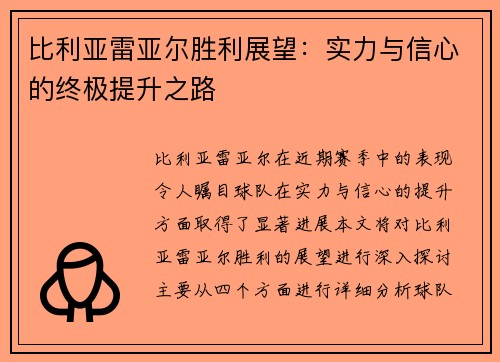 比利亚雷亚尔胜利展望：实力与信心的终极提升之路

比利亚雷亚尔在近期赛季中的表现令人瞩目球队在实力与信心的提升方面取得了显著进展本文将对比利亚雷亚尔胜利的展望进行深入探讨主要从四个方面进行详细分析球队